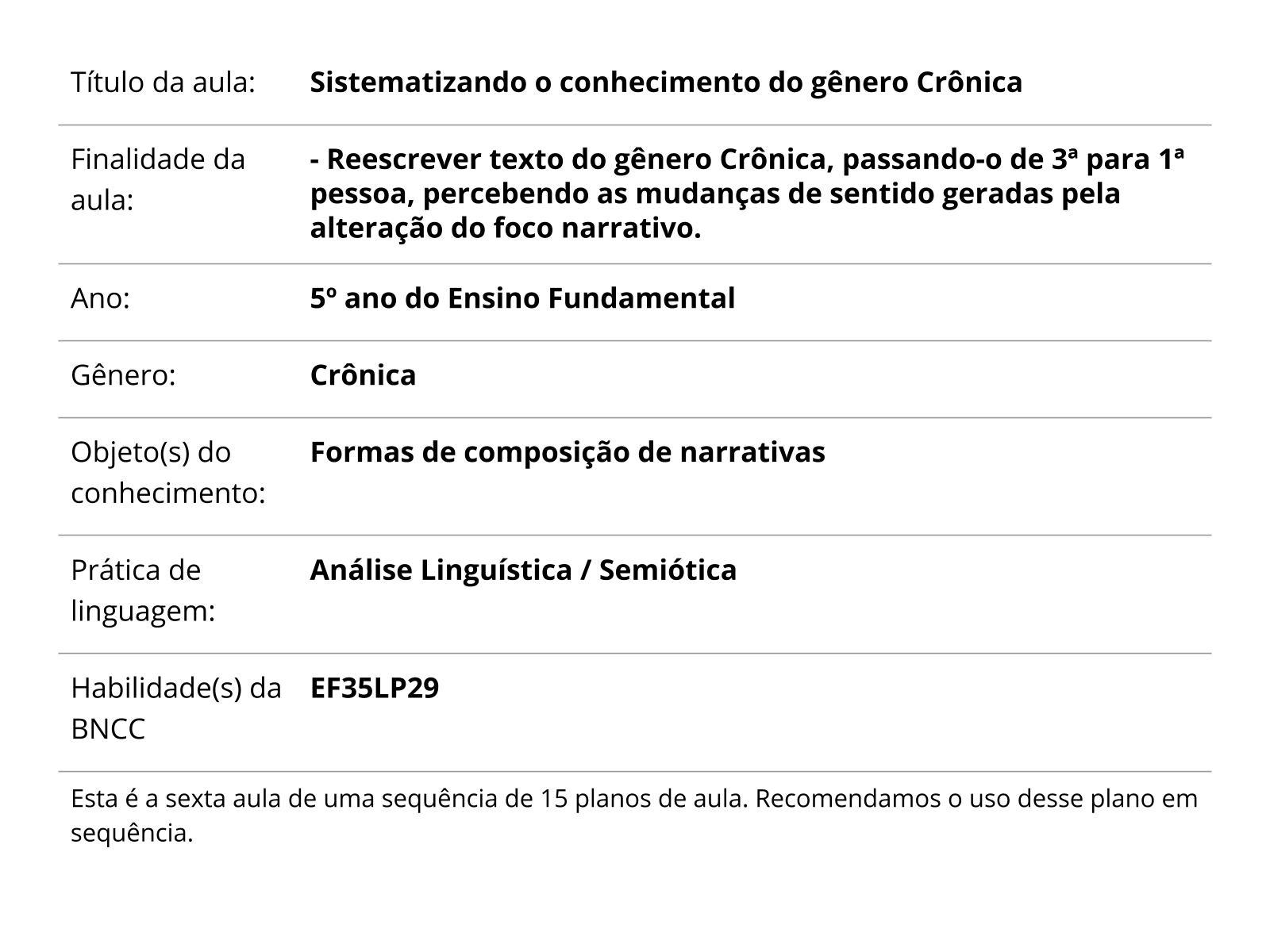 | | |
|---|---|
| Título da aula: | Sistematizando o conhecimento do gênero Crônica |
| Finalidade da aula: | - Reescrever texto do gênero Crônica, passando-o de 3ª para 1ª pessoa, percebendo as mudanças de sentido geradas pela alteração do foco narrativo. |
| Ano: | 5º ano do Ensino Fundamental |
| Gênero: | Crônica |
| Objeto(s) do conhecimento: | Formas de composição de narrativas |
| Prática de linguagem: | Análise Linguística / Semiótica |
| Habilidade(s) da BNCC | EF35LP29 |

Esta é a sexta aula de uma sequência de 15 planos de aula. Recomendamos o uso desse plano em sequência.